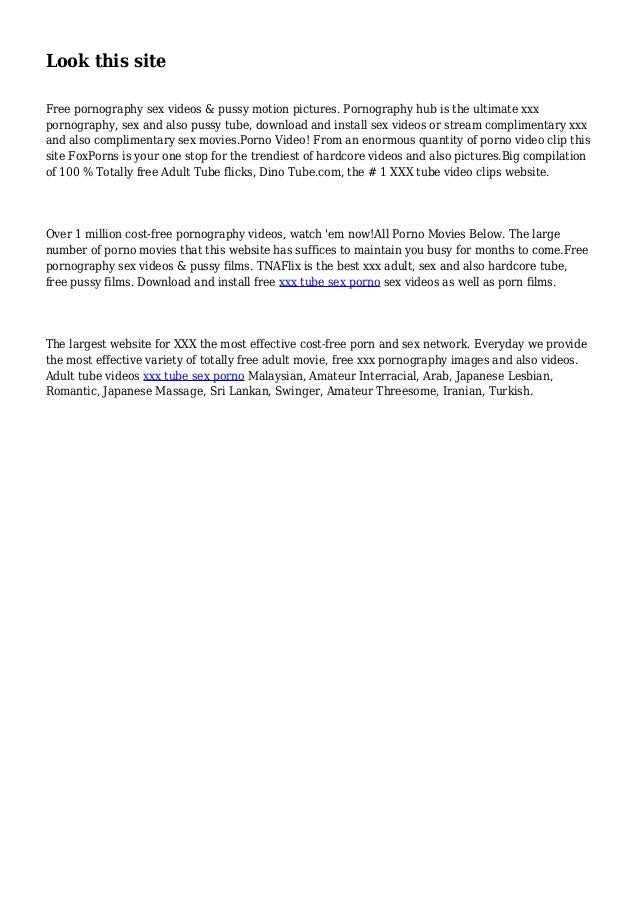 Look this site

Free pornography sex videos & pussy motion pictures. Pornography hub is the ultimate xxx pornography, sex and also pussy tube, download and install sex videos or stream complimentary xxx and also complimentary sex movies.Porno Video! From an enormous quantity of porno video clip this site FoxPorns is your one stop for the trendiest of hardcore videos and also pictures.Big compilation of 100 % Totally free Adult Tube flicks, Dino Tube.com, the # 1 XXX tube video clips website.

Over 1 million cost-free pornography videos, watch 'em now!All Porno Movies Below. The large number of porno movies that this website has suffices to maintain you busy for months to come.Free pornography sex videos & pussy films. TNAFlix is the best xxx adult, sex and also hardcore tube, free pussy films. Download and install free xxx tube sex porno sex videos as well as porn films.

The largest website for XXX the most effective cost-free porn and sex network. Everyday we provide the most effective variety of totally free adult movie, free xxx pornography images and also videos. Adult tube videos xxx tube sex porno Malaysian, Amateur Interracial, Arab, Japanese Lesbian, Romantic, Japanese Massage, Sri Lankan, Swinger, Amateur Threesome, Iranian, Turkish.